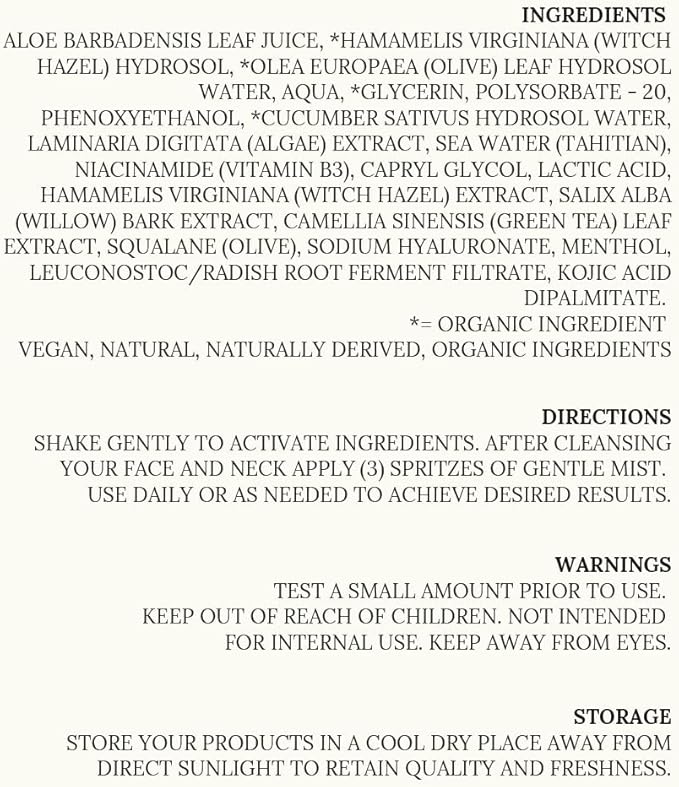 INGREDIENTS
ALOE BARBADENSIS LEAF JUICE, *HAMAMELIS VIRGINIANA (WITCH HAZEL) HYDROSOL, *OLEA EUROPAEA (OLIVE) LEAF HYDROSOL WATER, AQUA, *GLYCERIN, POLYSORBATE - 20, PHENOXYETHANOL, *CUCUMBER SATIVUS HYDROSOL WATER, LAMINARIA DIGITATA (ALGAE) EXTRACT, SEA WATER (TAHITIAN), NIACINAMIDE (VITAMIN B3), CAPRYL GLYCOL, LACTIC ACID, HAMAMELIS VIRGINIANA (WITCH HAZEL) EXTRACT, SALIX ALBA (WILLOW) BARK EXTRACT, CAMELLIA SINENSIS (GREEN TEA) LEAF EXTRACT, SQUALANE (OLIVE), SODIUM HYALURONATE, MENTHOL, LEUCONOSTOC/RADISH ROOT FERMENT FILTRATE, KOJIC ACID DIPALMITATE.
*= ORGANIC INGREDIENT
VEGAN, NATURAL, NATURALLY DERIVED, ORGANIC INGREDIENTS

DIRECTIONS
SHAKE GENTLY TO ACTIVATE INGREDIENTS. AFTER CLEANSING YOUR FACE AND NECK APPLY (3) SPRITZES OF GENTLE MIST. USE DAILY OR AS NEEDED TO ACHIEVE DESIRED RESULTS.

WARNINGS
TEST A SMALL AMOUNT PRIOR TO USE. KEEP OUT OF REACH OF CHILDREN. NOT INTENDED FOR INTERNAL USE. KEEP AWAY FROM EYES.

STORAGE
STORE YOUR PRODUCTS IN A COOL DRY PLACE AWAY FROM DIRECT SUNLIGHT TO RETAIN QUALITY AND FRESHNESS.